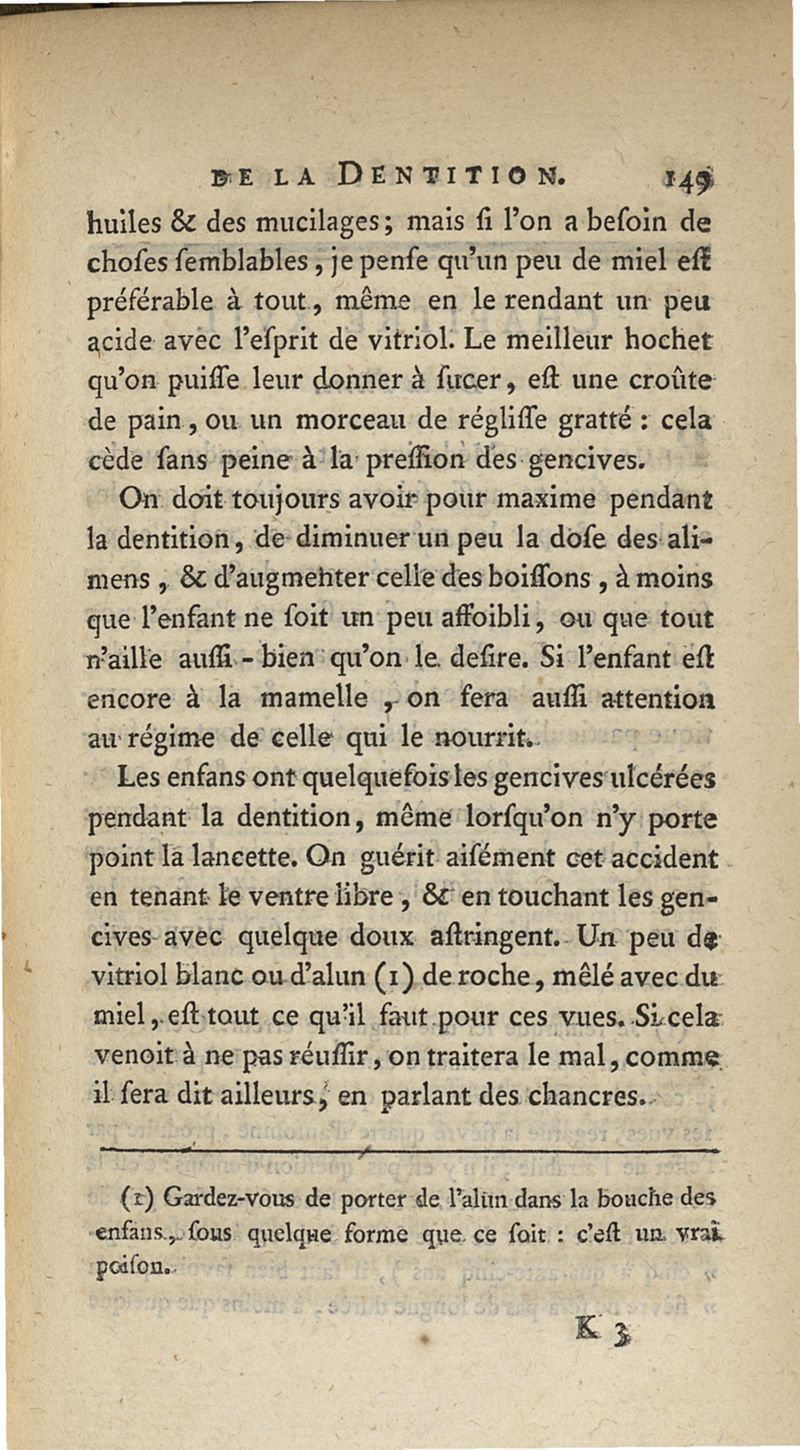 DE LA DENTITION. 149

huiles & des mucilages; mais si l'on a besoin de choses semblables, je pense qu'un peu de miel est préférable à tout, même en le rendant un peu acide avec l'esprit de vitriol. Le meilleur hochet qu'on puisse leur donner à sucer, est une croûte de pain, ou un morceau de réglisse gratté : cela cède sans peine à la pression des gencives.

On doit toujours avoir pour maxime pendant la dentition, de diminuer un peu la dose des alimens, & d'augmenter celle des boissons, à moins que l'enfant ne soit un peu affoibli, ou que tout n'aille aussi-bien qu'on le desire. Si l'enfant est encore à la mamelle, on fera aussi attention au régime de celle qui le nourrit.

Les enfans ont quelquefois les gencives ulcérées pendant la dentition, même lorsqu'on n'y porte point la lancette. On guérit aisément cet accident en tenant le ventre libre, & en touchant les gencives avec quelque doux astringent. Un peu de vitriol blanc ou d'alun (1) de roche, mêlé avec du miel, est tout ce qu'il faut pour ces vues. Si cela venoit à ne pas réussir, on traitera le mal, comme il sera dit ailleurs, en parlant des chancres.

(1) Gardez-vous de porter de l'alun dans la bouche des enfans, sous quelque forme que ce soit : c'est un vrai poison.

K 3